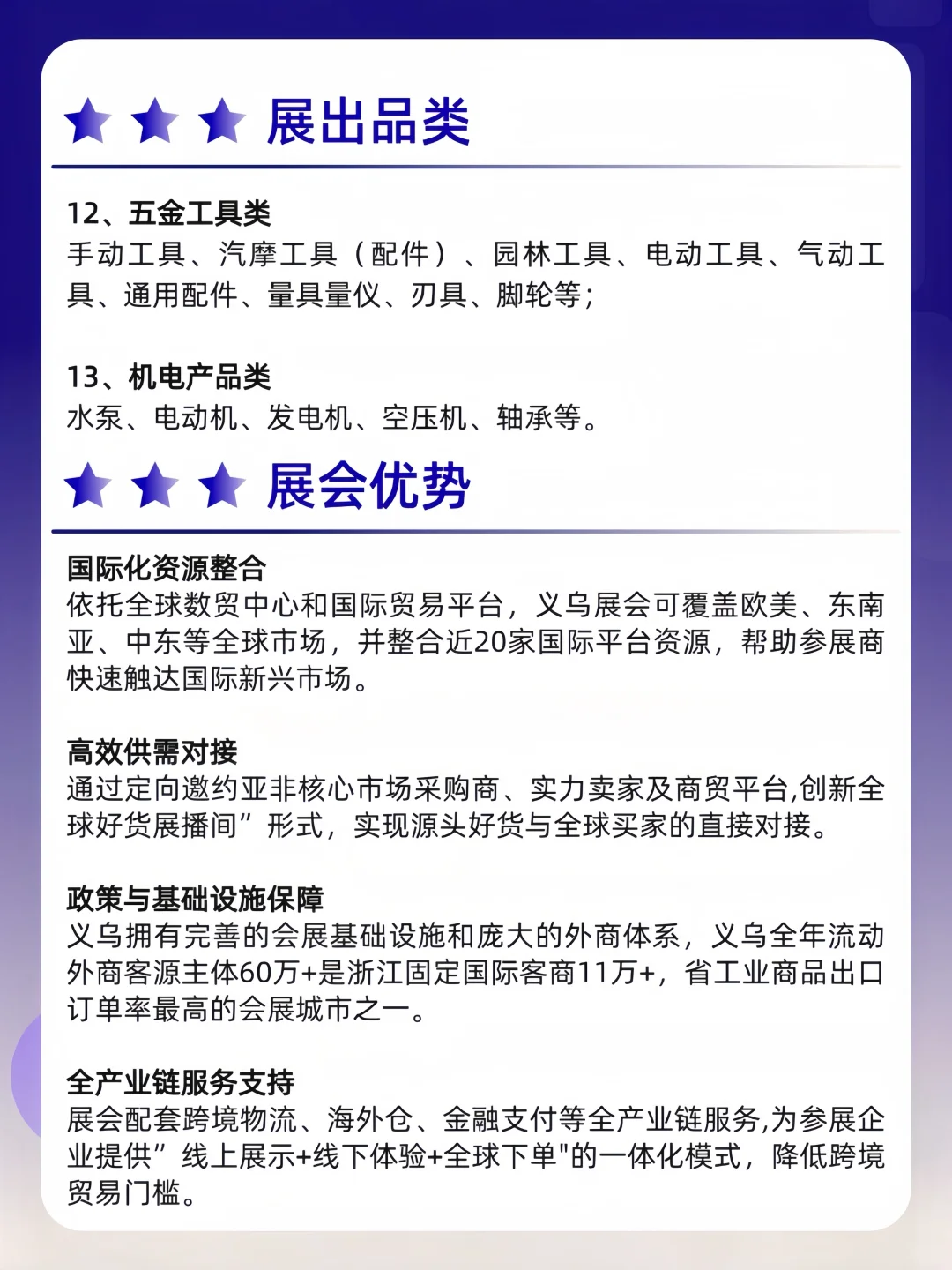 展出品类

12、五金工具类
手动工具、汽摩工具（配件）、园林工具、电动工具、气动工具、通用配件、量具量仪、刃具、脚轮等；

13、机电产品类
水泵、电动机、发电机、空压机、轴承等。

展会优势

国际化资源整合
依托全球数贸中心和国际贸易平台，义乌展会可覆盖欧美、东南亚、中东等全球市场，并整合近20家国际平台资源，帮助参展商快速触达国际新兴市场。

高效供需对接
通过定向邀约亚非核心市场采购商、实力卖家及商贸平台,创新全球好货展播间”形式，实现源头好货与全球买家的直接对接。

政策与基础设施保障
义乌拥有完善的会展基础设施和庞大的外商体系，义乌全年流动外商客源主体60万+是浙江固定国际客商11万+，省工业商品出口订单率最高的会展城市之一。

全产业链服务支持
展会配套跨境物流、海外仓、金融支付等全产业链服务,为参展企业提供”线上展示+线下体验+全球下单"的一体化模式，降低跨境贸易门槛。